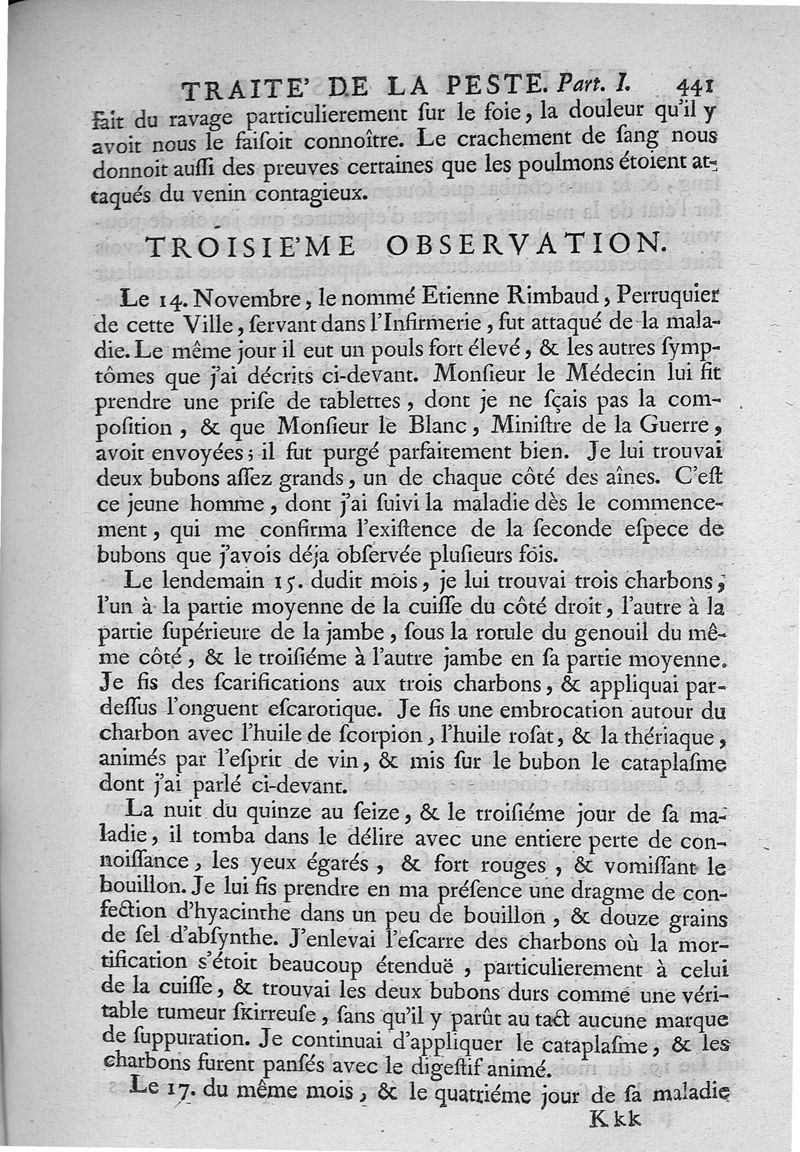 TRAITE' DE LA PESTE. Part. I. 441

fait du ravage particulierement ſur le foie, la douleur qu'il y avoit nous le faiſoit connoître. Le crachement de ſang nous donnoit auſſi des preuves certaines que les poulmons étoient attaqués du venin contagieux.

TROISIE'ME OBSERVATION.

Le 14. Novembre, le nommé Etienne Rimbaud, Perruquier de cette Ville, ſervant dans l'Infirmerie, fut attaqué de la maladie. Le même jour il eut un pouls fort élevé, & les autres ſymptômes que j'ai décrits ci-devant. Monſieur le Médecin lui fit prendre une priſe de tablettes, dont je ne ſçais pas la compoſition, & que Monſieur le Blanc, Miniſtre de la Guerre, avoit envoyées; il fut purgé parfaitement bien. Je lui trouvai deux bubons aſſez grands, un de chaque côté des aînes. C'eſt ce jeune homme, dont j'ai ſuivi la maladie dès le commencement, qui me confirma l'exiſtence de la ſeconde eſpece de bubons que j'avois déja obſervée pluſieurs fois.

Le lendemain 15. dudit mois, je lui trouvai trois charbons, l'un à la partie moyenne de la cuiſſe du côté droit, l'autre à la partie ſupérieure de la jambe, ſous la rotule du genouil du même côté, & le troiſiéme à l'autre jambe en ſa partie moyenne. Je fis des ſcarifications aux trois charbons, & appliquai pardeſſus l'onguent eſcarotique. Je fis une embrocation autour du charbon avec l'huile de ſcorpion, l'huile roſat, & la thériaque, animés par l'eſprit de vin, & mis ſur le bubon le cataplaſme dont j'ai parlé ci-devant.

La nuit du quinze au ſeize, & le troiſiéme jour de ſa maladie, il tomba dans le délire avec une entiere perte de connoiſſance, les yeux égarés, & fort rouges, & vomiſſant le bouillon. Je lui fis prendre en ma préſence une dragme de confection d'hyacinthe dans un peu de bouillon, & douze grains de ſel d'abſynthe. J'enlevai l'eſcarre des charbons où la mortification s'étoit beaucoup étenduë, particulierement à celui de la cuiſſe, & trouvai les deux bubons durs comme une véritable tumeur ſkirreuſe, ſans qu'il y parût au tact aucune marque de ſuppuration. Je continuai d'appliquer le cataplaſme, & les charbons furent panſés avec le digeſtif animé.

Le 17. du même mois, & le quatriéme jour de ſa maladie

Kkk